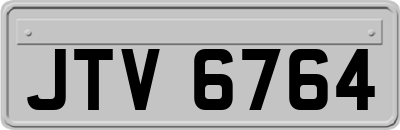 JTV 6764